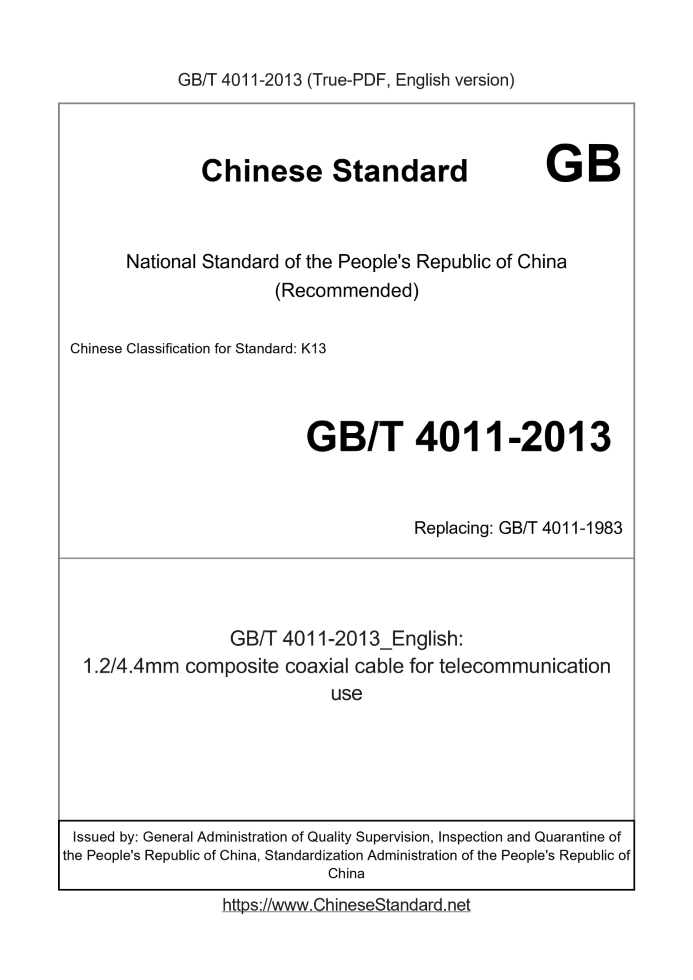 GB/T 4011-2013 (True-PDF, English version)

Chinese Standard GB

National Standard of the People's Republic of China
(Recommended)

Chinese Classification for Standard: K13

GB/T 4011-2013

Replacing: GB/T 4011-1983

GB/T 4011-2013_English:
1.2/4.4mm composite coaxial cable for telecommunication use

Issued by: General Administration of Quality Supervision, Inspection and Quarantine of the People's Republic of China, Standardization Administration of the People's Republic of China

https://www.ChineseStandard.net